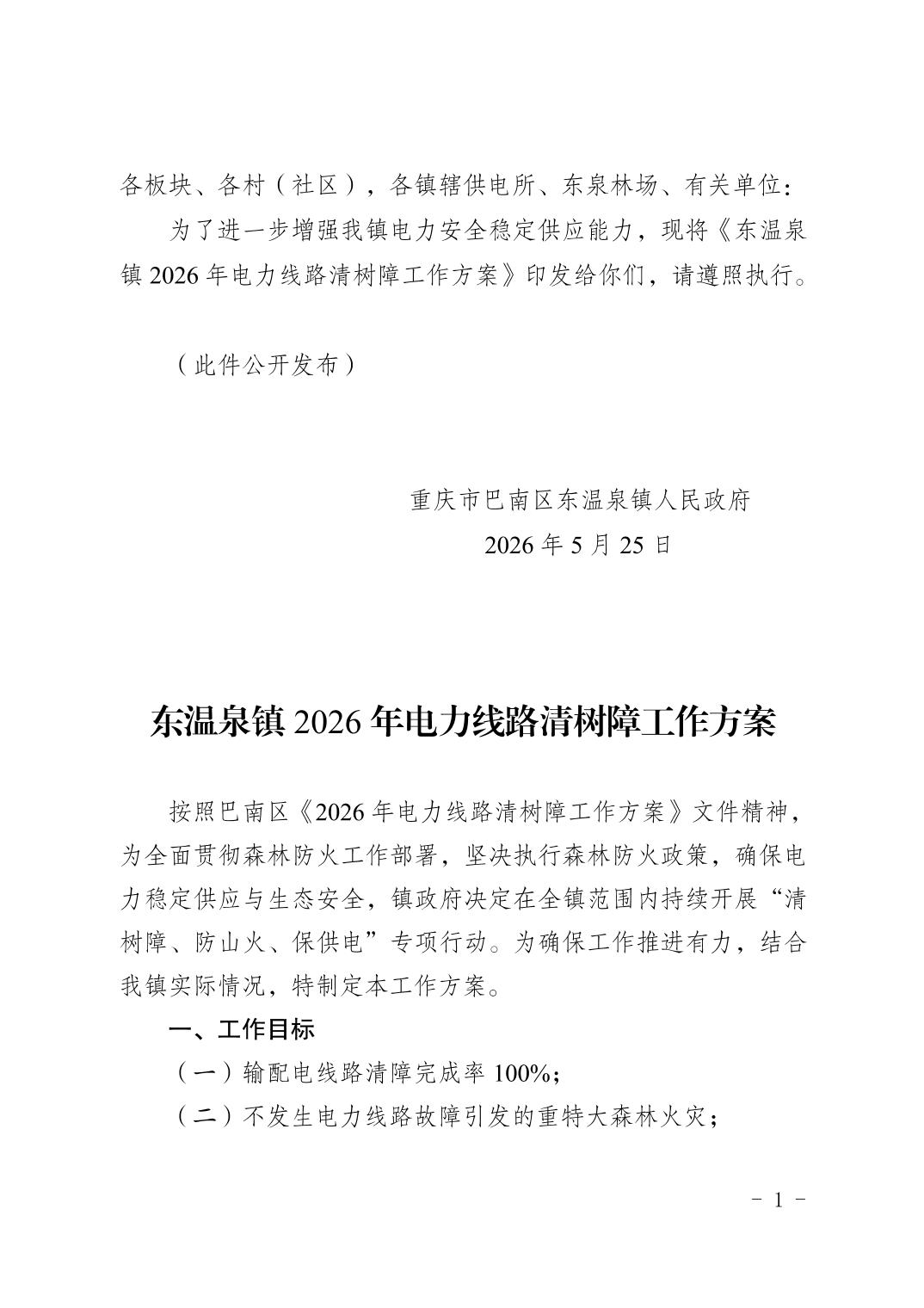 各板块、各村（社区），各镇辖供电所、东泉林场、有关单位：

为了进一步增强我镇电力安全稳定供应能力，现将《东温泉镇2026年电力线路清树障工作方案》印发给你们，请遵照执行。

（此件公开发布）

重庆市巴南区东温泉镇人民政府
2026年5月25日

东温泉镇2026年电力线路清树障工作方案

按照巴南区《2026年电力线路清树障工作方案》文件精神，为全面贯彻森林防火工作部署，坚决执行森林防火政策，确保电力稳定供应与生态安全，镇政府决定在全镇范围内持续开展“清树障、防山火、保供电”专项行动。为确保工作推进有力，结合我镇实际情况，特制定本工作方案。

一、工作目标

（一）输配电线路清障完成率100%；

（二）不发生电力线路故障引发的重特大森林火灾；

- 1 -